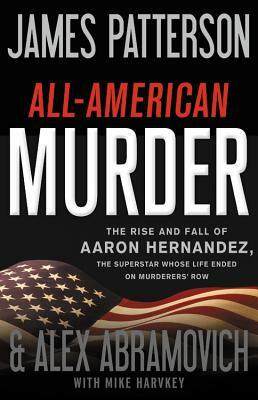 JAMES PATTERSON

ALL-AMERICAN

MURDER

THE RISE AND FALL OF
AARON HERNANDEZ,
THE SUPERSTAR WHOSE LIFE ENDED
ON MURDERERS' ROW

& ALEX ABRAMOVICH

WITH MIKE HARVKEY